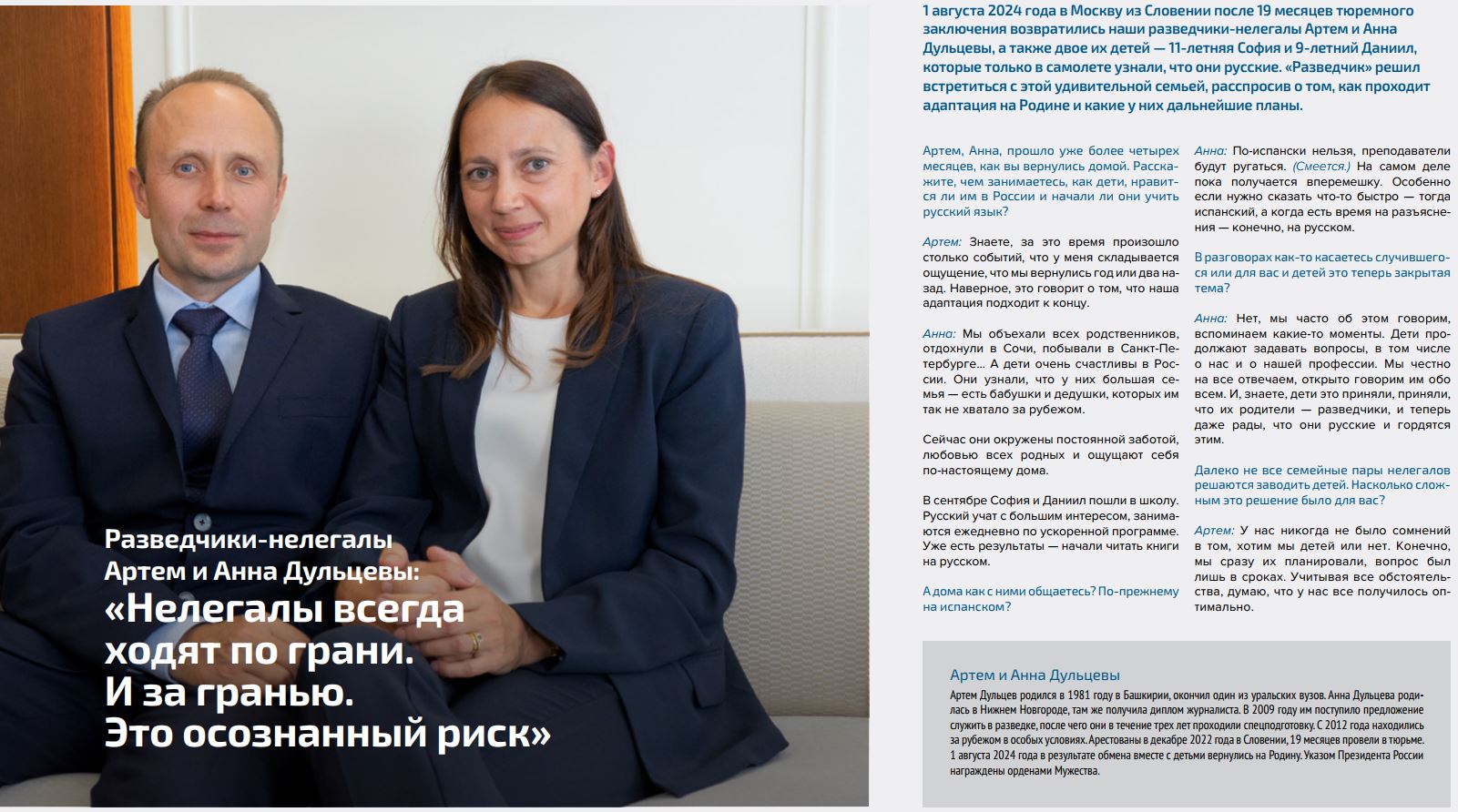 Разведчики-нелегалы Артем и Анна Дульцевы:
«Нелегалы всегда ходят по грани. И за гранью. Это осознанный риск»

1 августа 2024 года в Москву из Словении после 19 месяцев тюремного заключения возвратились наши разведчики-нелегалы Артем и Анна Дульцевы, а также двое их детей — 11-летняя София и 9-летний Даниил, которые только в самолете узнали, что они русские. «Разведчик» решил встретиться с этой удивительной семьей, расспросив о том, как проходит адаптация на Родине и какие у них дальнейшие планы.

Артем, Анна, прошло уже более четырех месяцев, как вы вернулись домой. Расскажите, чем занимаетесь, как дети, нравится ли им в России и начали ли они учить русский язык?

Артем: Знаете, за это время произошло столько событий, что у меня складывается ощущение, что мы вернулись год или два назад. Наверное, это говорит о том, что наша адаптация подходит к концу.

Анна: Мы объехали всех родственников, отдохнули в Сочи, побывали в Санкт-Петербурге… А дети очень счастливы в России. Они узнали, что у них большая семья — есть бабушки и дедушки, которых им так не хватало за рубежом.

Сейчас они окружены постоянной заботой, любовью всех родных и ощущают себя по-настоящему дома.

В сентябре София и Даниил пошли в школу. Русский учат с большим интересом, занимаются ежедневно по ускоренной программе. Уже есть результаты — начали читать книги на русском.

А дома как с ними общаетесь? По-прежнему на испанском?

Анна: По-испански нельзя, преподаватели будут ругаться. (Смеется.) На самом деле пока получается вперемешку. Особенно если нужно сказать что-то быстро — тогда испанский, а когда есть время на разъяснения — конечно, на русском.

В разговорах как-то касаетесь случившегося или для вас и детей это теперь закрытая тема?

Анна: Нет, мы часто об этом говорим, вспоминаем какие-то моменты. Дети продолжают задавать вопросы, в том числе о нас и о нашей профессии. Мы честно на все отвечаем, открыто говорим им обо всем. И, знаете, дети это приняли, приняли, что их родители — разведчики, и теперь даже рады, что они русские и гордятся этим.

Далеко не все семейные пары нелегалов решаются заводить детей. Насколько сложным это решение было для вас?

Артем: У нас никогда не было сомнений в том, хотим мы детей или нет. Конечно, мы сразу их планировали, вопрос был лишь в сроках. Учитывая все обстоятельства, думаю, что у нас все получилось оптимально.

Артем и Анна Дульцевы
Артем Дульцев родился в 1981 году в Башкирии, окончил один из уральских вузов. Анна Дульцева родилась в Нижнем Новгороде, там же получила диплом журналиста. В 2009 году им поступило предложение служить в разведке, после чего они в течение трех лет проходили спецподготовку. С 2012 года находились за рубежом в особых условиях. Арестованы в декабре 2022 года в Словении, 19 месяцев провели в тюрьме. 1 августа 2024 года в результате обмена вместе с детьми вернулись на Родину. Указом Президента России награждены орденами Мужества.